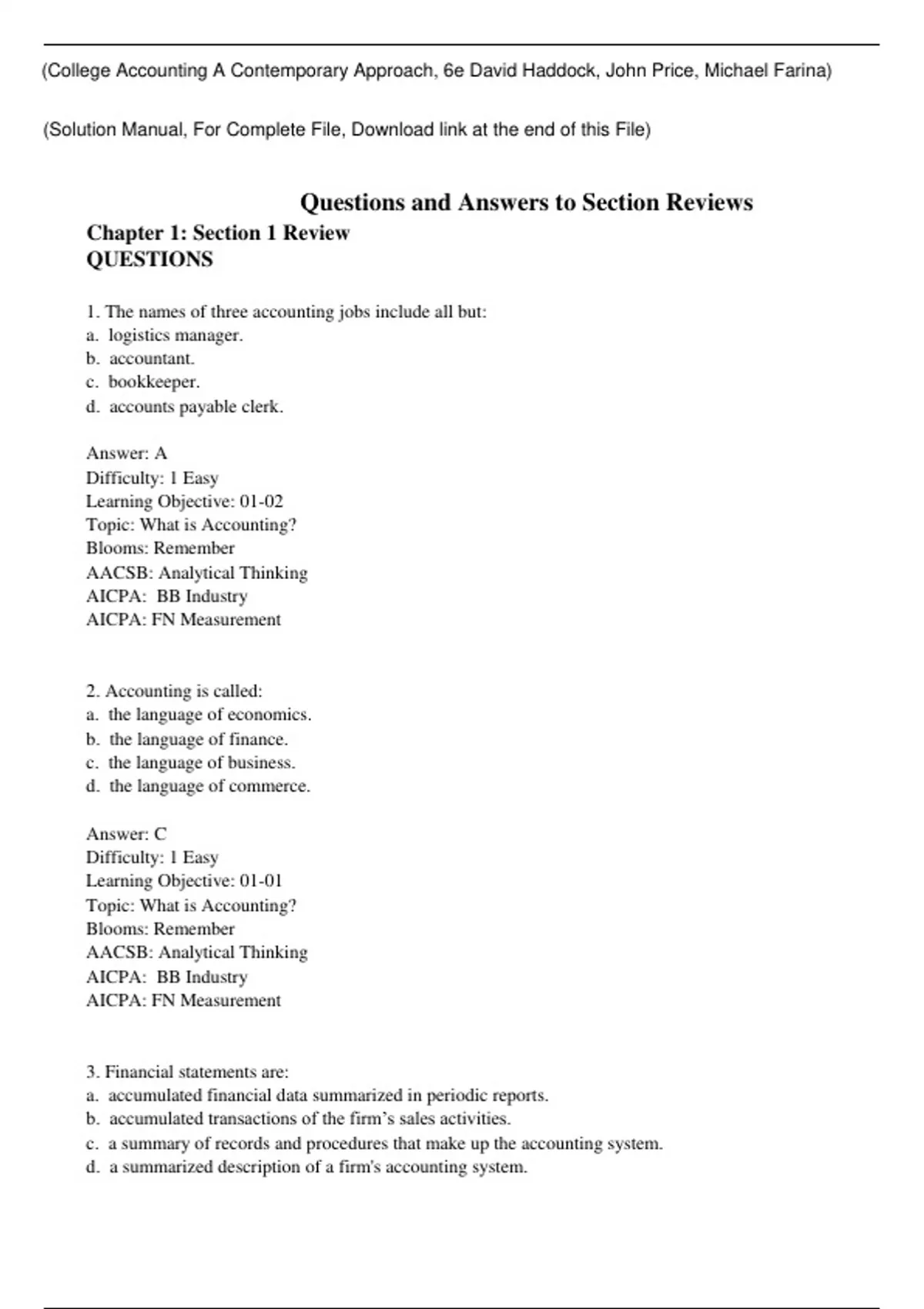 (College Accounting A Contemporary Approach, 6e David Haddock, John Price, Michael Farina)

(Solution Manual, For Complete File, Download link at the end of this File)

Questions and Answers to Section Reviews

Chapter 1: Section 1 Review
QUESTIONS

1. The names of three accounting jobs include all but:
a. logistics manager.
b. accountant.
c. bookkeeper.
d. accounts payable clerk.

Answer: A
Difficulty: 1 Easy
Learning Objective: 01-02
Topic: What is Accounting?
Blooms: Remember
AACSB: Analytical Thinking
AICPA: BB Industry
AICPA: FN Measurement

2. Accounting is called:
a. the language of economics.
b. the language of finance.
c. the language of business.
d. the language of commerce.

Answer: C
Difficulty: 1 Easy
Learning Objective: 01-01
Topic: What is Accounting?
Blooms: Remember
AACSB: Analytical Thinking
AICPA: BB Industry
AICPA: FN Measurement

3. Financial statements are:
a. accumulated financial data summarized in periodic reports.
b. accumulated transactions of the firm's sales activities.
c. a summary of records and procedures that make up the accounting system.
d. a summarized description of a firm's accounting system.